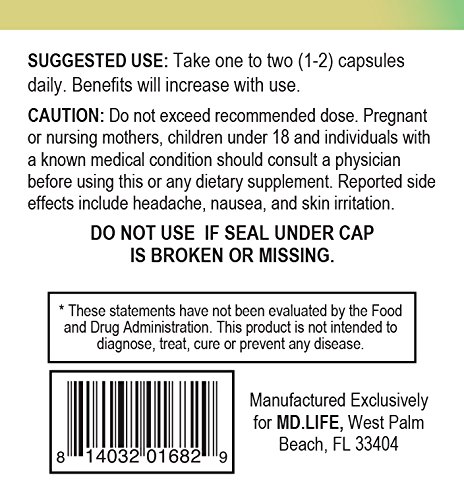 SUGGESTED USE: Take one to two (1-2) capsules daily. Benefits will increase with use.

CAUTION: Do not exceed recommended dose. Pregnant or nursing mothers, children under 18 and individuals with a known medical condition should consult a physician before using this or any dietary supplement. Reported side effects include headache, nausea, and skin irritation.

DO NOT USE IF SEAL UNDER CAP
IS BROKEN OR MISSING.

* These statements have not been evaluated by the Food and Drug Administration. This product is not intended to diagnose, treat, cure or prevent any disease.

8 14032 01682 9

Manufactured Exclusively
for MD.LIFE, West Palm
Beach, FL 33404